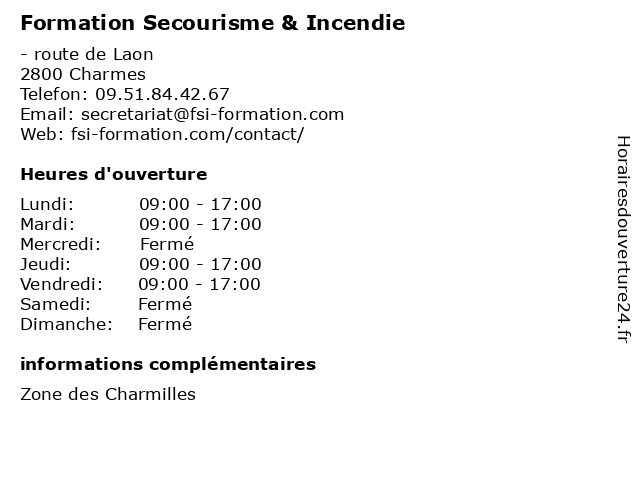 Formation Secourisme & Incendie

- route de Laon
2800 Charmes
Telefon: 09.51.84.42.67
Email: secretariat@fsi-formation.com
Web: fsi-formation.com/contact/

Heures d'ouverture

| | |
|---|---|
| Lundi: | 09:00 - 17:00 |
| Mardi: | 09:00 - 17:00 |
| Mercredi: | Fermé |
| Jeudi: | 09:00 - 17:00 |
| Vendredi: | 09:00 - 17:00 |
| Samedi: | Fermé |
| Dimanche: | Fermé |

informations complémentaires

Zone des Charmilles

Horairesdouverture24.fr